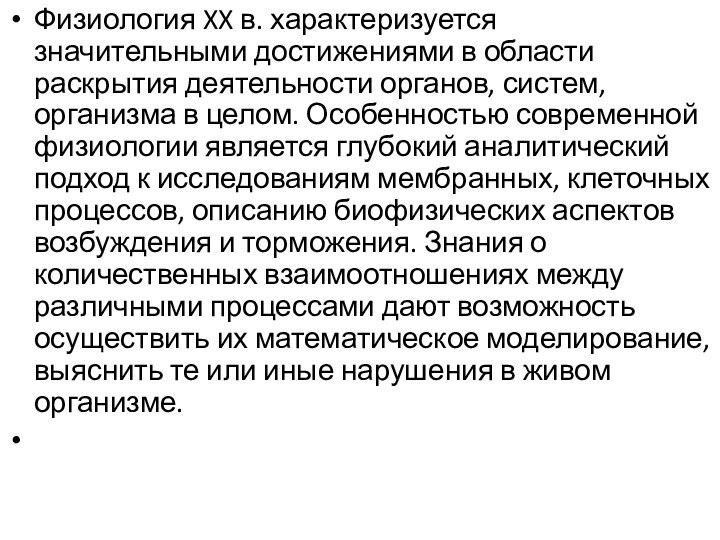 • Физиология XX в. характеризуется значительными достижениями в области раскрытия деятельности органов, систем, организма в целом. Особенностью современной физиологии является глубокий аналитический подход к исследованиям мембранных, клеточных процессов, описанию биофизических аспектов возбуждения и торможения. Знания о количественных взаимоотношениях между различными процессами дают возможность осуществить их математическое моделирование, выяснить те или иные нарушения в живом организме.

•